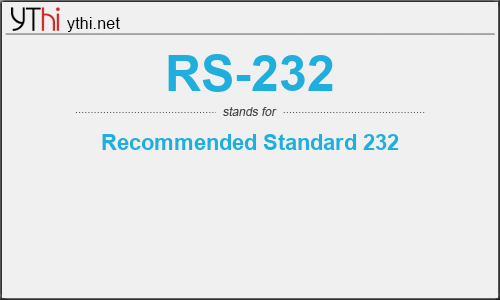 YThi ythi.net

RS-232

stands for

Recommended Standard 232